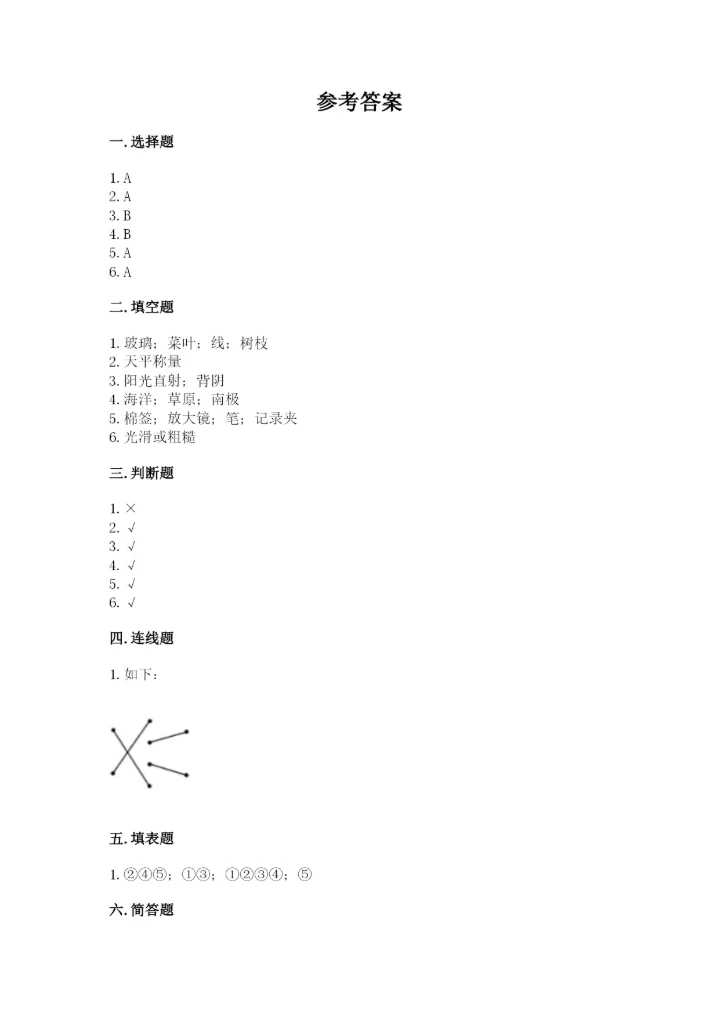 参考答案

一. 选择题

1. A
2. A
3. B
4. B
5. A
6. A

二. 填空题

1. 玻璃；菜叶；线；树枝
2. 天平称量
3. 阳光直射；背阴
4. 海洋；草原；南极
5. 棉签；放大镜；笔；记录夹
6. 光滑或粗糙

三. 判断题

1. ×
2. √
3. √
4. √
5. √
6. √

四. 连线题

1. 如下：

五. 填表题

1. ②④⑤；①③；①②③④；⑤

六. 简答题